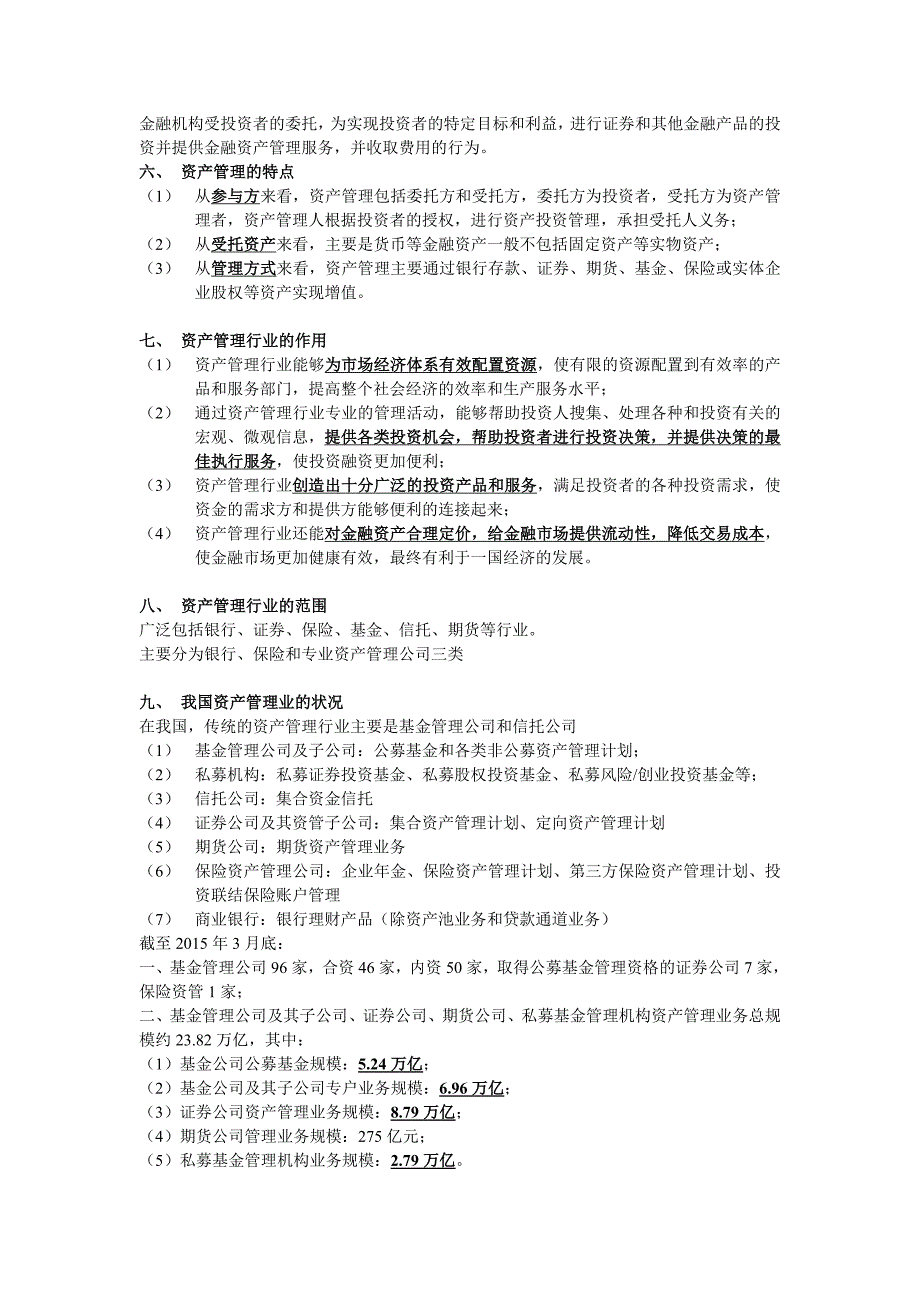 金融机构受投资者的委托，为实现投资者的特定目标和利益，进行证券和其他金融产品的投资并提供金融资产管理服务，并收取费用的行为。

六、 资产管理的特点

（1） 从参与方来看，资产管理包括委托方和受托方，委托方为投资者，受托方为资产管理者，资产管理人根据投资者的授权，进行资产投资管理，承担受托人义务；

（2） 从受托资产来看，主要是货币等金融资产一般不包括固定资产等实物资产；

（3） 从管理方式来看，资产管理主要通过银行存款、证券、期货、基金、保险或实体企业股权等资产实现增值。

七、 资产管理行业的作用

（1） 资产管理行业能够为市场经济体系有效配置资源，使有限的资源配置到有效率的产品和服务部门，提高整个社会经济的效率和生产服务水平；

（2） 通过资产管理行业专业的管理活动，能够帮助投资人搜集、处理各种和投资有关的宏观、微观信息，提供各类投资机会，帮助投资者进行投资决策，并提供决策的最佳执行服务，使投资融资更加便利；

（3） 资产管理行业创造出十分广泛的投资产品和服务，满足投资者的各种投资需求，使资金的需求方和提供方能够便利的连接起来；

（4） 资产管理行业还能对金融资产合理定价，给金融市场提供流动性，降低交易成本，使金融市场更加健康有效，最终有利于一国经济的发展。

八、 资产管理行业的范围

广泛包括银行、证券、保险、基金、信托、期货等行业。

主要分为银行、保险和专业资产管理公司三类

九、 我国资产管理业的状况

在我国，传统的资产管理行业主要是基金管理公司和信托公司

（1） 基金管理公司及子公司：公募基金和各类非公募资产管理计划；

（2） 私募机构：私募证券投资基金、私募股权投资基金、私募风险/创业投资基金等；

（3） 信托公司：集合资金信托

（4） 证券公司及其资管子公司：集合资产管理计划、定向资产管理计划

（5） 期货公司：期货资产管理业务

（6） 保险资产管理公司：企业年金、保险资产管理计划、第三方保险资产管理计划、投资联结保险账户管理

（7） 商业银行：银行理财产品（除资产池业务和贷款通道业务）

截至 2015 年 3 月底：

一、基金管理公司 96 家，合资 46 家，内资 50 家，取得公募基金管理资格的证券公司 7 家，保险资管 1 家；

二、基金管理公司及其子公司、证券公司、期货公司、私募基金管理机构资产管理业务总规模约 23.82 万亿，其中：

（1）基金公司公募基金规模：5.24 万亿；

（2）基金公司及其子公司专户业务规模：6.96 万亿；

（3）证券公司资产管理业务规模：8.79 万亿；

（4）期货公司管理业务规模：275 亿元；

（5）私募基金管理机构业务规模：2.79 万亿。